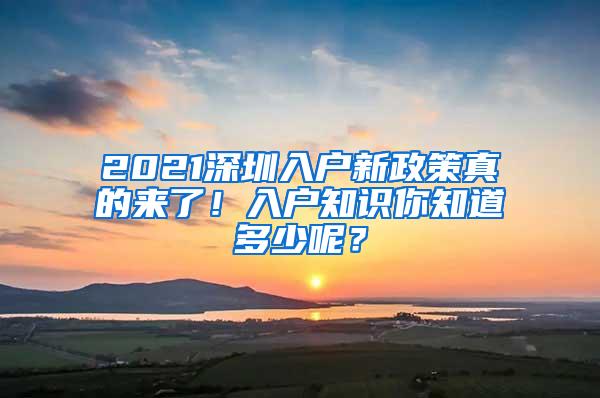 2021深圳入户新政策真的来了！入户知识你知道多少呢？